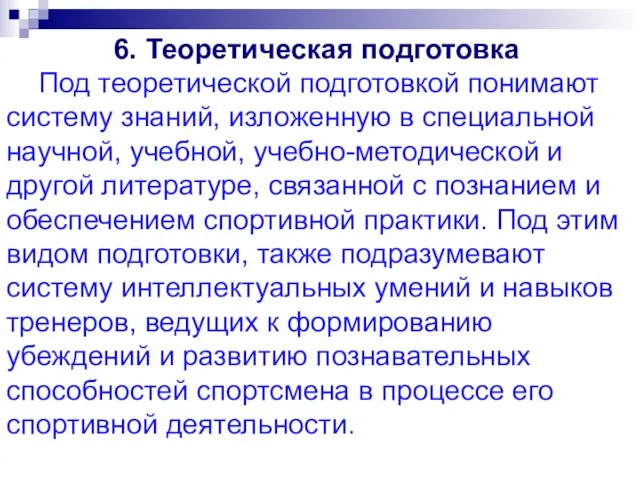 6. Теоретическая подготовка

Под теоретической подготовкой понимают систему знаний, изложенную в специальной научной, учебной, учебно-методической и другой литературе, связанной с познанием и обеспечением спортивной практики. Под этим видом подготовки, также подразумевают систему интеллектуальных умений и навыков тренеров, ведущих к формированию убеждений и развитию познавательных способностей спортсмена в процессе его спортивной деятельности.